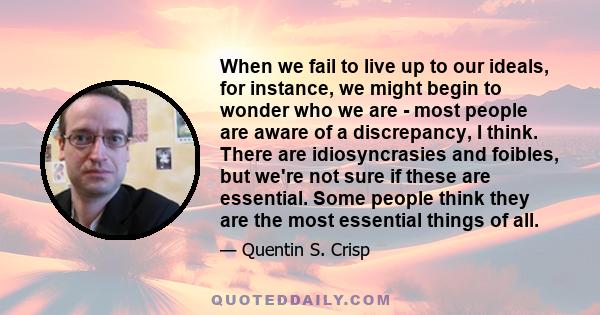 When we fail to live up to our ideals, for instance, we might begin to wonder who we are - most people are aware of a discrepancy, I think. There are idiosyncrasies and foibles, but we're not sure if these are essential. Some people think they are the most essential things of all.

— Quentin S. Crisp

QUOTEDDAILY.COM